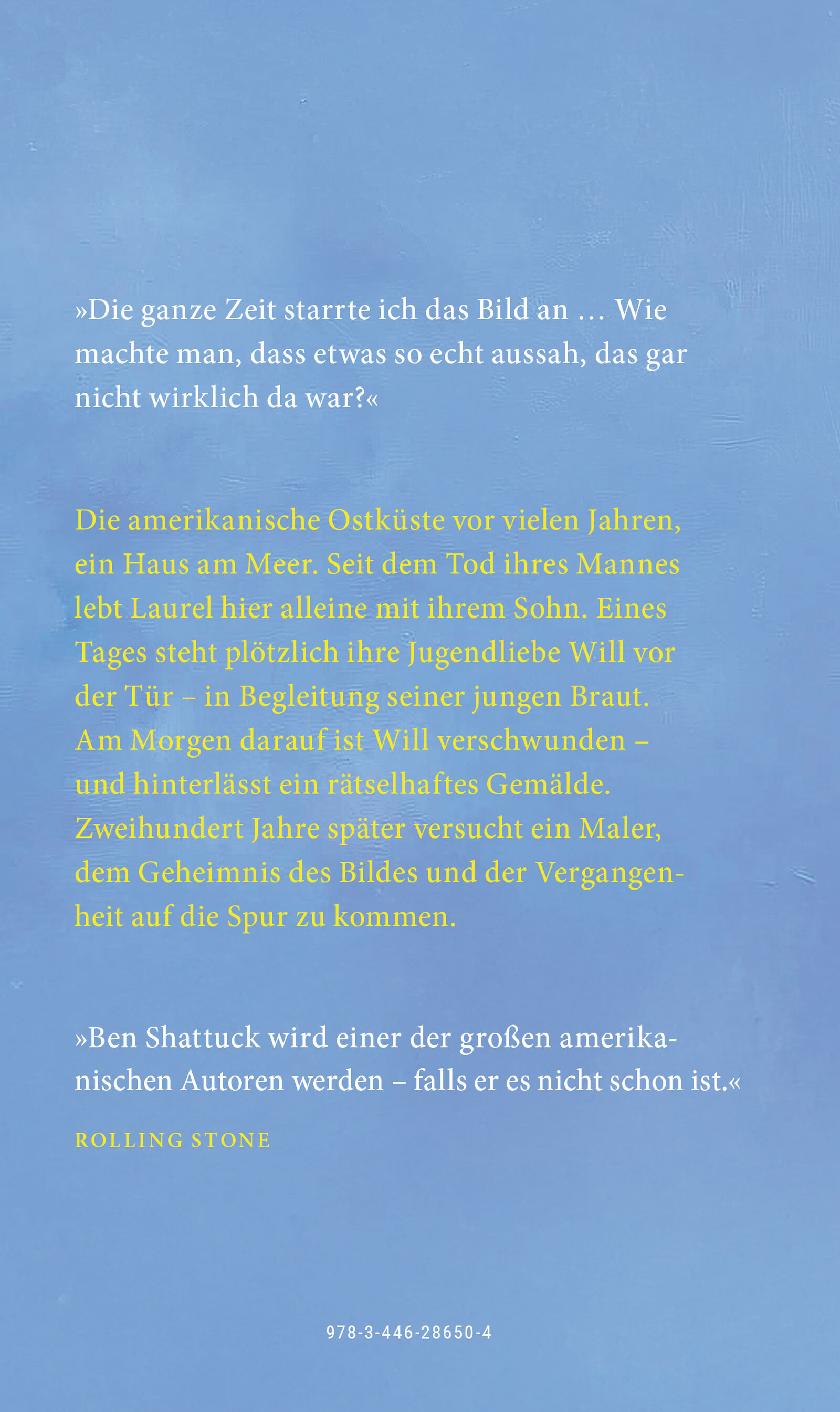 »Die ganze Zeit starrte ich das Bild an … Wie machte man, dass etwas so echt aussah, das gar nicht wirklich da war?«

Die amerikanische Ostküste vor vielen Jahren, ein Haus am Meer. Seit dem Tod ihres Mannes lebt Laurel hier alleine mit ihrem Sohn. Eines Tages steht plötzlich ihre Jugendliebe Will vor der Tür – in Begleitung seiner jungen Braut. Am Morgen darauf ist Will verschwunden – und hinterlässt ein rätselhaftes Gemälde. Zweihundert Jahre später versucht ein Maler, dem Geheimnis des Bildes und der Vergangenheit auf die Spur zu kommen.

»Ben Shattuck wird einer der großen amerikanischen Autoren werden – falls er es nicht schon ist.«

ROLLING STONE

978-3-446-28650-4